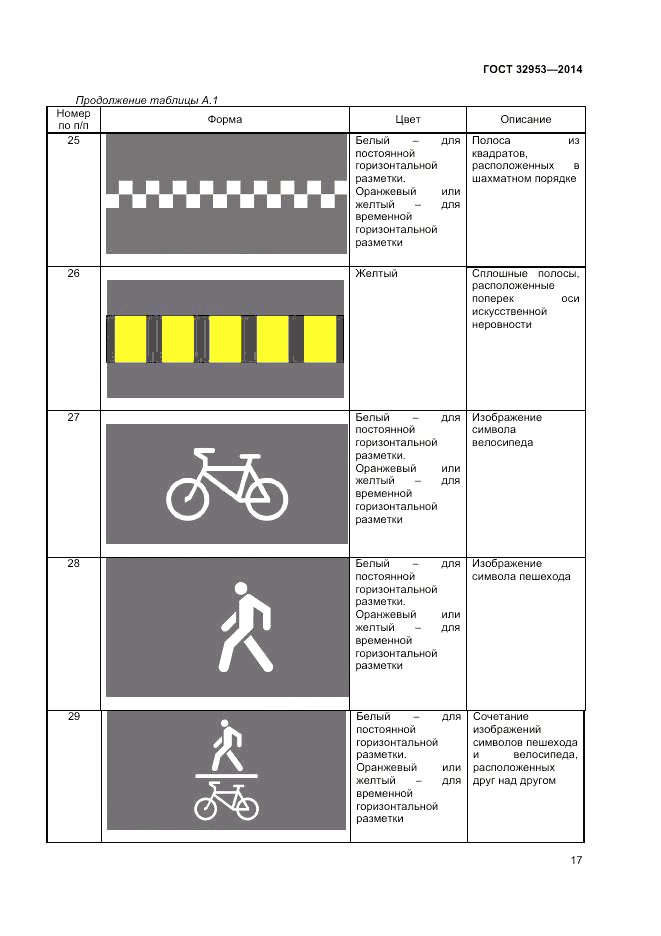 ГОСТ 32953—2014

Продолжение таблицы А.1

| Номер по п/п | Форма | Цвет | Описание |
|---|---|---|---|
| 25 | | Белый – для постоянной горизонтальной разметки. Оранжевый или желтый – для временной горизонтальной разметки | Полоса из квадратов, расположенных в шахматном порядке |
| 26 | | Желтый | Сплошные полосы, расположенные поперек оси искусственной неровности |
| 27 | | Белый – для постоянной горизонтальной разметки. Оранжевый или желтый – для временной горизонтальной разметки | Изображение символа велосипеда |
| 28 | | Белый – для постоянной горизонтальной разметки. Оранжевый или желтый – для временной горизонтальной разметки | Изображение символа пешехода |
| 29 | | Белый – для постоянной горизонтальной разметки. Оранжевый или желтый – для временной горизонтальной разметки | Сочетание изображений символов пешехода и велосипеда, расположенных друг над другом |

17